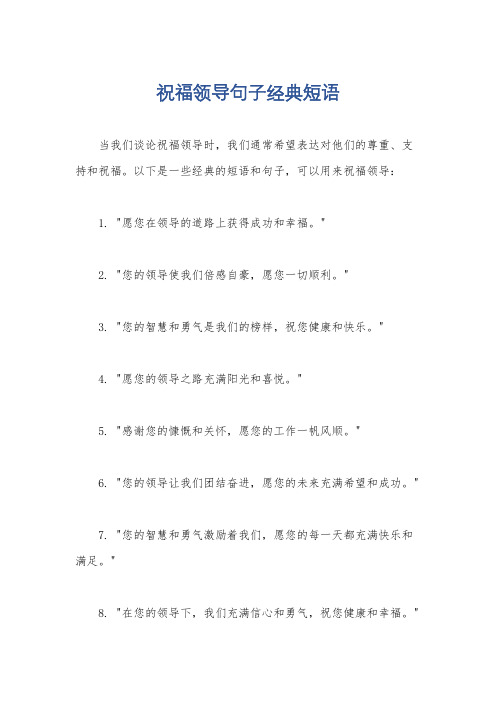 祝福领导句子经典短语

当我们谈论祝福领导时，我们通常希望表达对他们的尊重、支持和祝福。以下是一些经典的短语和句子，可以用来祝福领导：

1. "愿您在领导的道路上获得成功和幸福。"

2. "您的领导使我们倍感自豪，愿您一切顺利。"

3. "您的智慧和勇气是我们的榜样，祝您健康和快乐。"

4. "愿您的领导之路充满阳光和喜悦。"

5. "感谢您的慷慨和关怀，愿您的工作一帆风顺。"

6. "您的领导让我们团结奋进，愿您的未来充满希望和成功。"

7. "您的智慧和勇气激励着我们，愿您的每一天都充满快乐和满足。"

8. "在您的领导下，我们充满信心和勇气，祝您健康和幸福。"